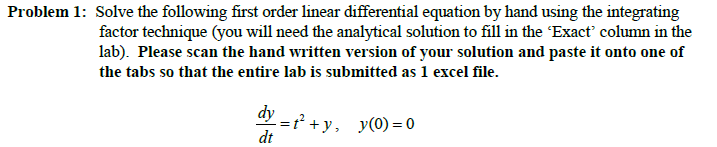 Problem 1: Solve the following first order linear differential equation by hand using the integrating factor technique (you will need the analytical solution to fill in the 'Exact' column in the lab). Please scan the hand written version of your solution and paste it onto one of the tabs so that the entire lab is submitted as 1 excel file.

$\frac{dy}{dt} = t^2 + y, \quad y(0) = 0$